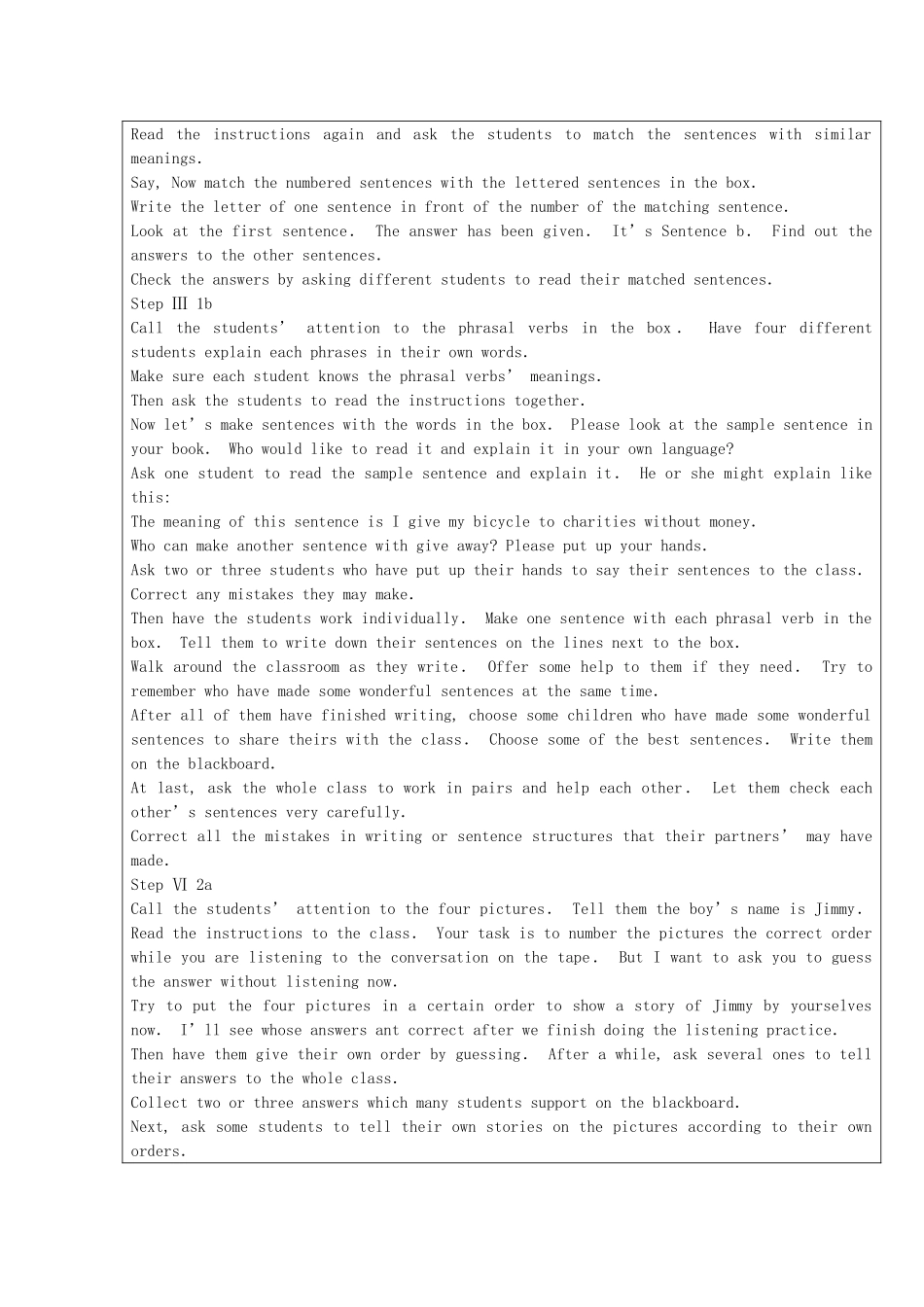 Read the instructions again and ask the students to match the sentences with similar meanings.
Say, Now match the numbered sentences with the lettered sentences in the box.
Write the letter of one sentence in front of the number of the matching sentence.
Look at the first sentence. The answer has been given. It's Sentence b. Find out the answers to the other sentences.
Check the answers by asking different students to read their matched sentences.
Step Ⅲ 1b
Call the students' attention to the phrasal verbs in the box. Have four different students explain each phrases in their own words.
Make sure each student knows the phrasal verbs' meanings.
Then ask the students to read the instructions together.
Now let's make sentences with the words in the box. Please look at the sample sentence in your book. Who would like to read it and explain it in your own language?
Ask one student to read the sample sentence and explain it. He or she might explain like this:
The meaning of this sentence is I give my bicycle to charities without money.
Who can make another sentence with give away? Please put up your hands.
Ask two or three students who have put up their hands to say their sentences to the class.
Correct any mistakes they may make.
Then have the students work individually. Make one sentence with each phrasal verb in the box. Tell them to write down their sentences on the lines next to the box.
Walk around the classroom as they write. Offer some help to them if they need. Try to remember who have made some wonderful sentences at the same time.
After all of them have finished writing, choose some children who have made some wonderful sentences to share theirs with the class. Choose some of the best sentences. Write them on the blackboard.
At last, ask the whole class to work in pairs and help each other. Let them check each other's sentences very carefully.
Correct all the mistakes in writing or sentence structures that their partners' may have made.
Step Ⅵ 2a
Call the students' attention to the four pictures. Tell them the boy's name is Jimmy.
Read the instructions to the class. Your task is to number the pictures the correct order while you are listening to the conversation on the tape. But I want to ask you to guess the answer without listening now.
Try to put the four pictures in a certain order to show a story of Jimmy by yourselves now. I'll see whose answers ant correct after we finish doing the listening practice.
Then have them give their own order by guessing. After a while, ask several ones to tell their answers to the whole class.
Collect two or three answers which many students support on the blackboard.
Next, ask some students to tell their own stories on the pictures according to their own orders.